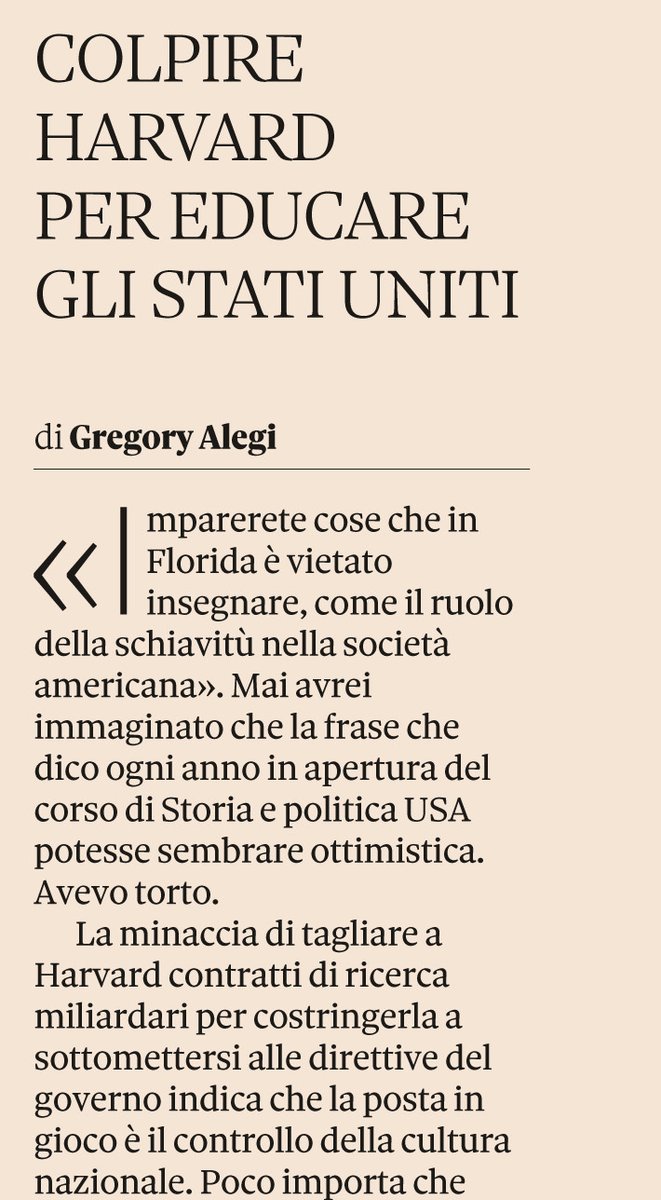 COLPIRE HARVARD PER EDUCARE GLI STATI UNITI

di **Gregory Alegi**

«Imparerete cose che in Florida è vietato insegnare, come il ruolo della schiavitù nella società americana». Mai avrei immaginato che la frase che dico ogni anno in apertura del corso di Storia e politica USA potesse sembrare ottimistica. Avevo torto.

La minaccia di tagliare a Harvard contratti di ricerca miliardari per costringerla a sottomettersi alle direttive del governo indica che la posta in gioco è il controllo della cultura nazionale. Poco importa che